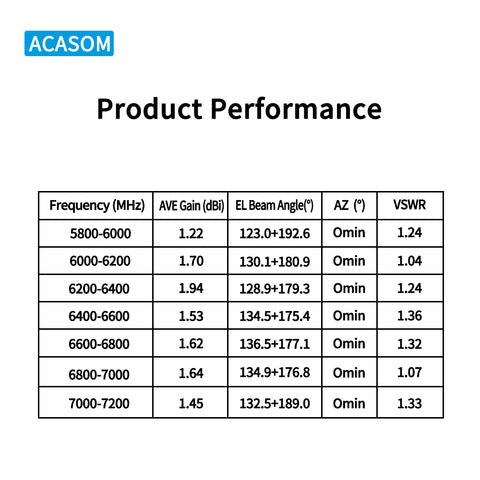 ACASOM

Product Performance

| Frequency (MHz) | AVE Gain (dBi) | EL Beam Angle(°) | AZ (°) | VSWR |
|---|---|---|---|---|
| 5800-6000 | 1.22 | 123.0+192.6 | Omin | 1.24 |
| 6000-6200 | 1.70 | 130.1+180.9 | Omin | 1.04 |
| 6200-6400 | 1.94 | 128.9+179.3 | Omin | 1.24 |
| 6400-6600 | 1.53 | 134.5+175.4 | Omin | 1.36 |
| 6600-6800 | 1.62 | 136.5+177.1 | Omin | 1.32 |
| 6800-7000 | 1.64 | 134.9+176.8 | Omin | 1.07 |
| 7000-7200 | 1.45 | 132.5+189.0 | Omin | 1.33 |